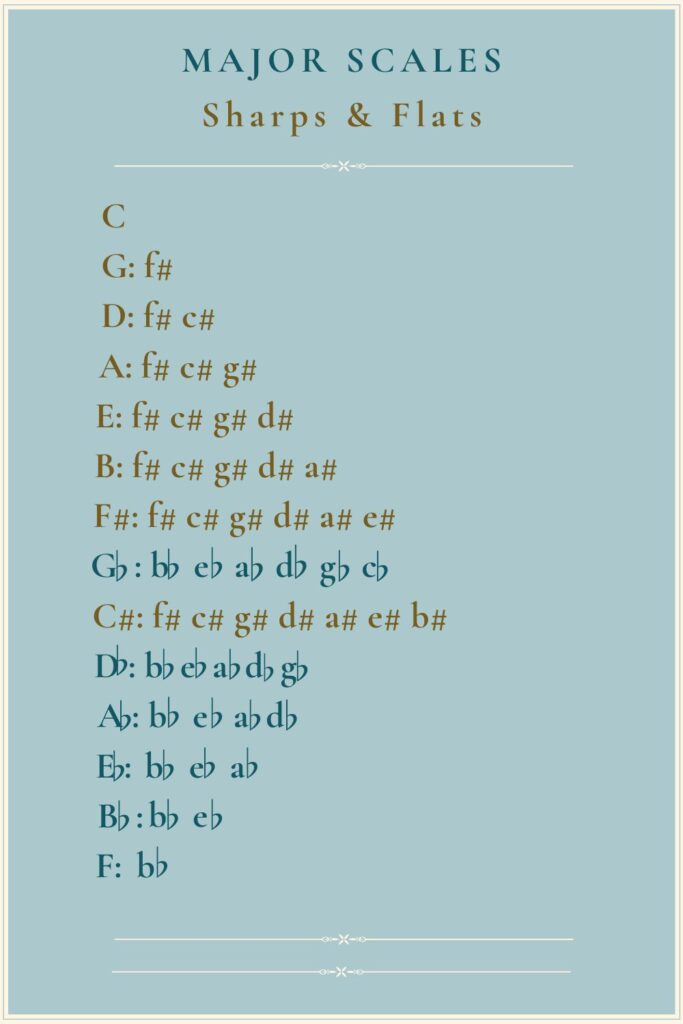 MAJOR SCALES
Sharps & Flats

C
G: f#
D: f# c#
A: f# c# g#
E: f# c# g# d#
B: f# c# g# d# a#
F#: f# c# g# d# a# e#
G♭: b♭ e♭ a♭ d♭ g♭ c♭
C#: f# c# g# d# a# e# b#
D♭: b♭ e♭ a♭ d♭ g♭
A♭: b♭ e♭ a♭ d♭
E♭: b♭ e♭ a♭
B♭: b♭ e♭
F: b♭